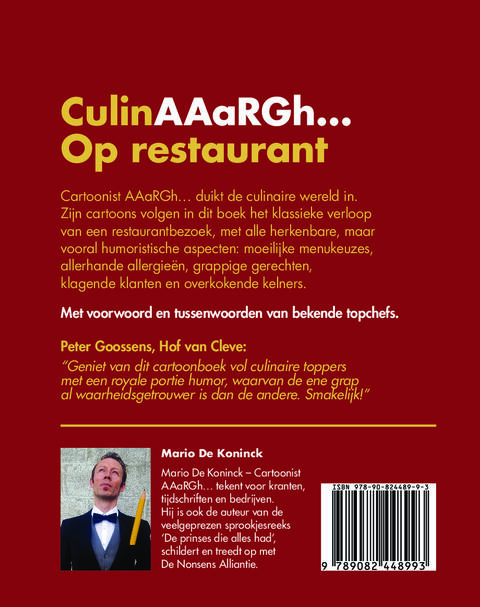 CulinAAaRGh...
Op restaurant

Cartoonist AAaRGh… duikt de culinaire wereld in. Zijn cartoons volgen in dit boek het klassieke verloop van een restaurantbezoek, met alle herkenbare, maar vooral humoristische aspecten: moeilijke menukeuzes, allerhande allergieën, grappige gerechten, klagende klanten en overkokende kelners.

Met voorwoord en tussenwoorden van bekende topchefs.

Peter Goossens, Hof van Cleve:
"Geniet van dit cartoonboek vol culinaire toppers met een royale portie humor, waarvan de ene grap al waarheidsgetrouwer is dan de andere. Smakelijk!"

Mario De Koninck

Mario De Koninck – Cartoonist AAaRGh… tekent voor kranten, tijdschriften en bedrijven. Hij is ook de auteur van de veelgeprezen sprookjesreeks 'De prinses die alles had', schildert en treedt op met De Nonsens Alliantie.

ISBN 978-90-824489-9-3

9 789082 448993